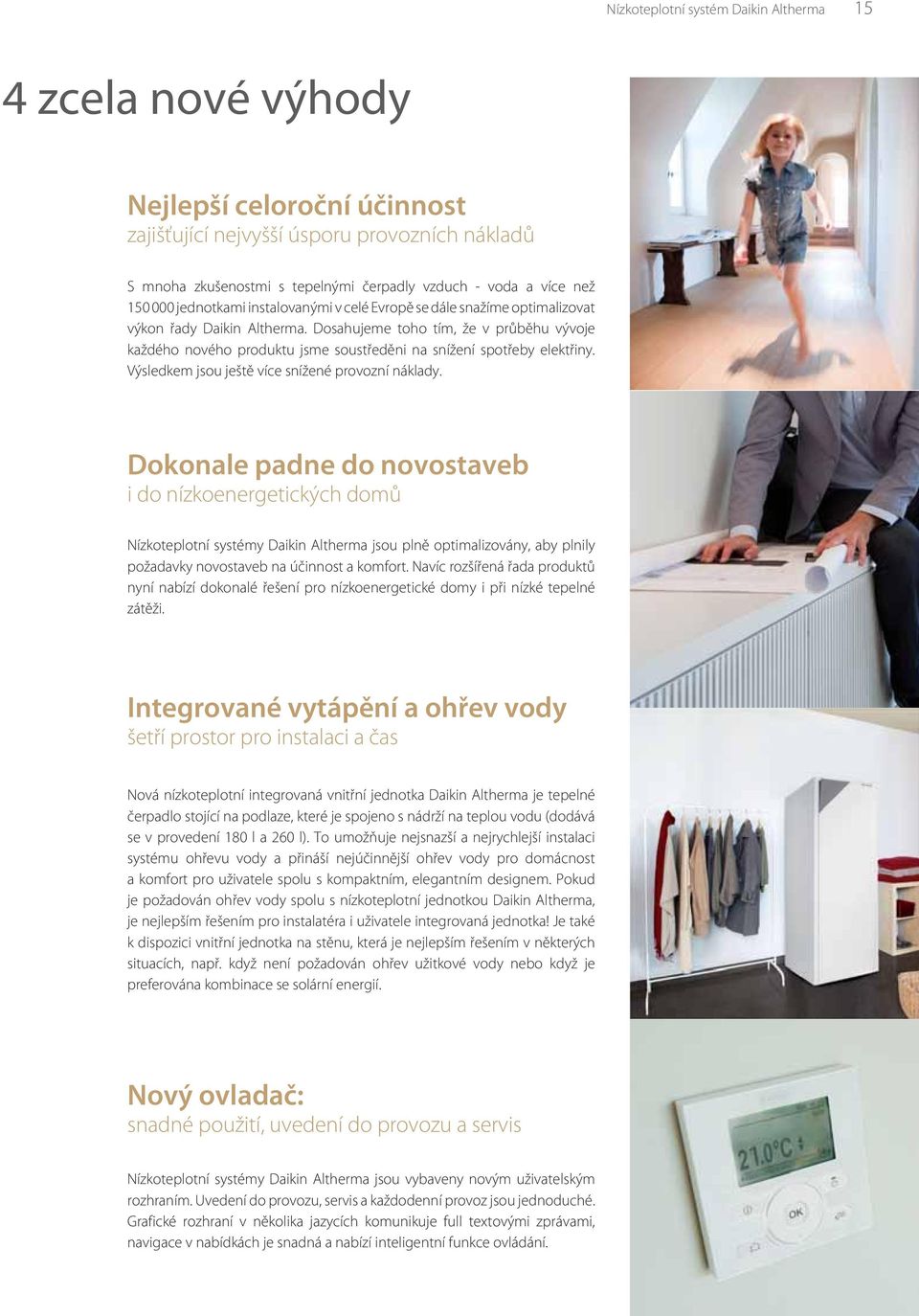 Nízkoteplotní systém Daikin Altherma 15

4 zcela nové výhody

Nejlepší celoroční účinnost
zajišťující nejvyšší úsporu provozních nákladů

S mnoha zkušenostmi s tepelnými čerpadly vzduch - voda a více než 150 000 jednotkami instalovanými v celé Evropě se dále snažíme optimalizovat výkon řady Daikin Altherma. Dosahujeme toho tím, že v průběhu vývoje každého nového produktu jsme soustředěni na snížení spotřeby elektřiny. Výsledkem jsou ještě více snížené provozní náklady.

Dokonale padne do novostaveb
i do nízkoenergetických domů

Nízkoteplotní systémy Daikin Altherma jsou plně optimalizovány, aby plnily požadavky novostaveb na účinnost a komfort. Navíc rozšířená řada produktů nyní nabízí dokonalé řešení pro nízkoenergetické domy i při nízké tepelné zátěži.

Integrované vytápění a ohřev vody
šetří prostor pro instalaci a čas

Nová nízkoteplotní integrovaná vnitřní jednotka Daikin Altherma je tepelné čerpadlo stojící na podlaze, které je spojeno s nádrží na teplou vodu (dodává se v provedení 180 l a 260 l). To umožňuje nejsnazší a nejrychlejší instalaci systému ohřevu vody a přináší nejúčinnější ohřev vody pro domácnost a komfort pro uživatele spolu s kompaktním, elegantním designem. Pokud je požadován ohřev vody spolu s nízkoteplotní jednotkou Daikin Altherma, je nejlepším řešením pro instalatéra i uživatele integrovaná jednotka! Je také k dispozici vnitřní jednotka na stěnu, která je nejlepším řešením v některých situacích, např. když není požadován ohřev užitkové vody nebo když je preferována kombinace se solární energií.

Nový ovladač:
snadné použití, uvedení do provozu a servis

Nízkoteplotní systémy Daikin Altherma jsou vybaveny novým uživatelským rozhraním. Uvedení do provozu, servis a každodenní provoz jsou jednoduché. Grafické rozhraní v několika jazycích komunikuje full textovými zprávami, navigace v nabídkách je snadná a nabízí inteligentní funkce ovládání.

21.0°C
OK